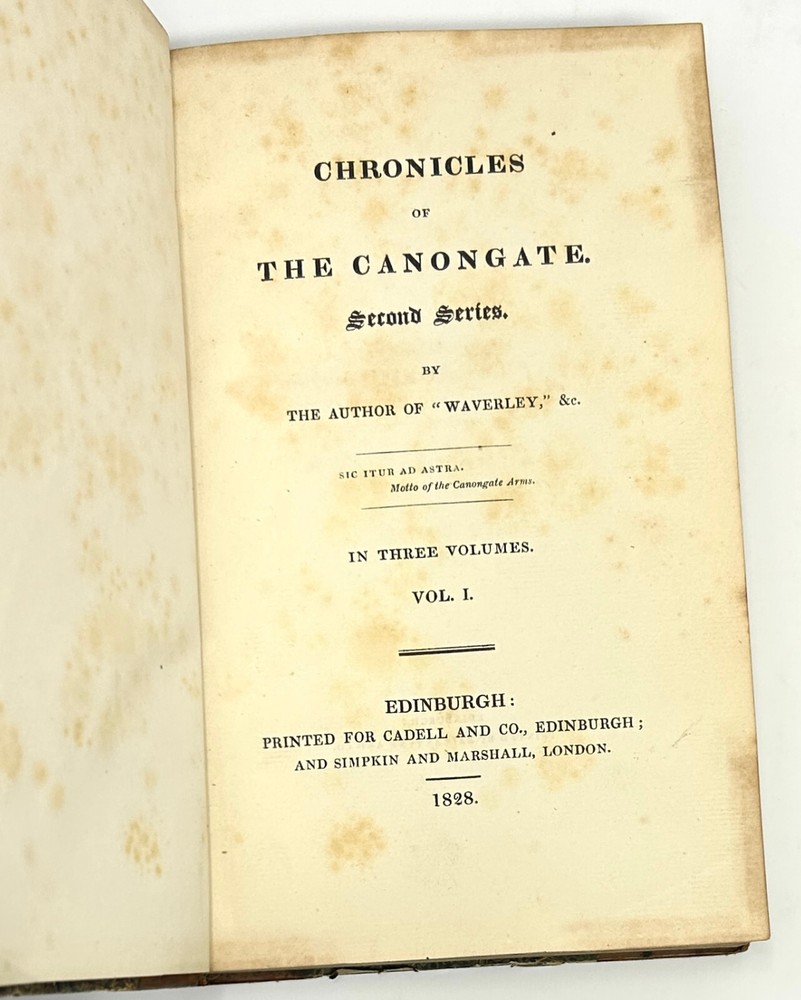 CHRONICLES

OF

THE CANONGATE.

Second Series.

BY

THE AUTHOR OF "WAVERLEY," &c.

SIC ITUR AD ASTRA.
Motto of the Canongate Arms.

IN THREE VOLUMES.

VOL. I.

EDINBURGH:
PRINTED FOR CADELL AND CO., EDINBURGH;
AND SIMPKIN AND MARSHALL, LONDON.

1828.